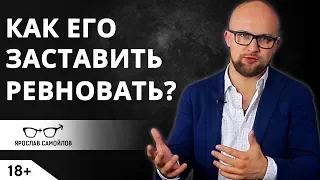 КАК ЕГО ЗАСТАВИТЬ РЕВНОВАТЬ?

ЯРОСЛАВ САМОЙЛОВ

18+